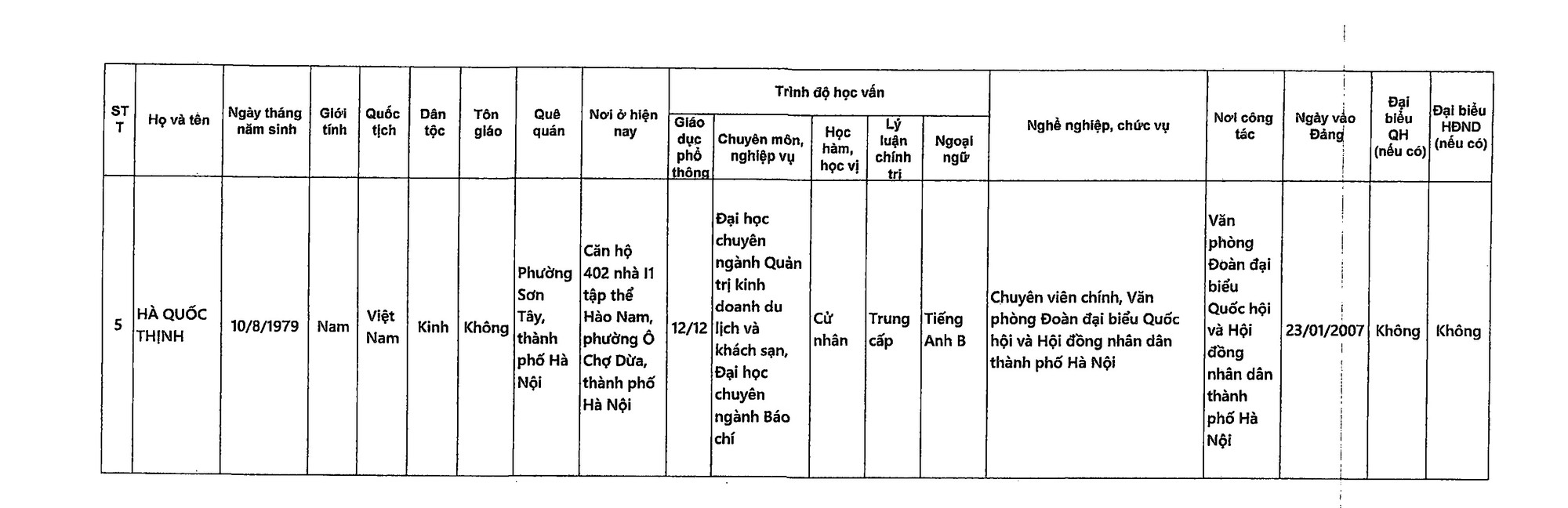 | STT | Họ và tên | Ngày tháng năm sinh | Giới tính | Quốc tịch | Dân tộc | Tôn giáo | Quê quán | Nơi ở hiện nay | Trình độ học vấn: Giáo dục phổ thông | Trình độ học vấn: Chuyên môn, nghiệp vụ | Trình độ học vấn: Học hàm, học vị | Trình độ học vấn: Lý luận chính trị | Trình độ học vấn: Ngoại ngữ | Nghề nghiệp, chức vụ | Nơi công tác | Ngày vào Đảng | Đại biểu QH (nếu có) | Đại biểu HĐND (nếu có) |
|---|---|---|---|---|---|---|---|---|---|---|---|---|---|---|---|---|---|---|
| 5 | HÀ QUỐC THỊNH | 10/8/1979 | Nam | Việt Nam | Kinh | Không | Phường Sơn Tây, thành phố Hà Nội | Căn hộ 402 nhà I1 tập thể Hào Nam, phường Ô Chợ Dừa, thành phố Hà Nội | 12/12 | Đại học chuyên ngành Quản trị kinh doanh du lịch và khách sạn, Đại học chuyên ngành Báo chí | Cử nhân | Trung cấp | Tiếng Anh B | Chuyên viên chính, Văn phòng Đoàn đại biểu Quốc hội và Hội đồng nhân dân thành phố Hà Nội | Văn phòng Đoàn đại biểu Quốc hội và Hội đồng nhân dân thành phố Hà Nội | 23/01/2007 | Không | Không |